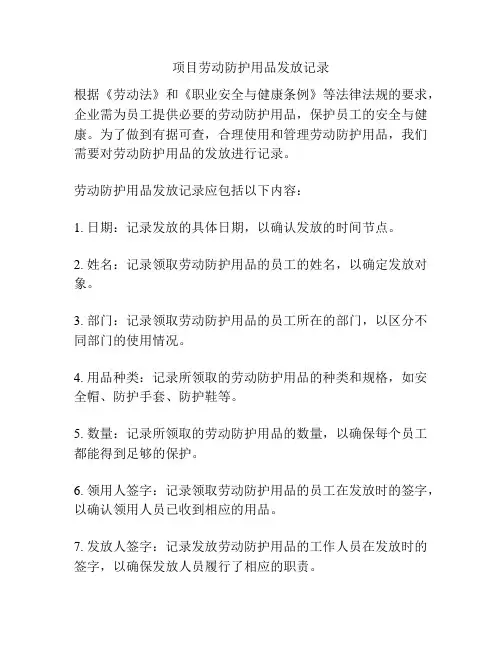 项目劳动防护用品发放记录

根据《劳动法》和《职业安全与健康条例》等法律法规的要求，企业需为员工提供必要的劳动防护用品，保护员工的安全与健康。为了做到有据可查，合理使用和管理劳动防护用品，我们需要对劳动防护用品的发放进行记录。

劳动防护用品发放记录应包括以下内容：

1. 日期：记录发放的具体日期，以确认发放的时间节点。

2. 姓名：记录领取劳动防护用品的员工的姓名，以确定发放对象。

3. 部门：记录领取劳动防护用品的员工所在的部门，以区分不同部门的使用情况。

4. 用品种类：记录所领取的劳动防护用品的种类和规格，如安全帽、防护手套、防护鞋等。

5. 数量：记录所领取的劳动防护用品的数量，以确保每个员工都能得到足够的保护。

6. 领用人签字：记录领取劳动防护用品的员工在发放时的签字，以确认领用人员已收到相应的用品。

7. 发放人签字：记录发放劳动防护用品的工作人员在发放时的签字，以确保发放人员履行了相应的职责。